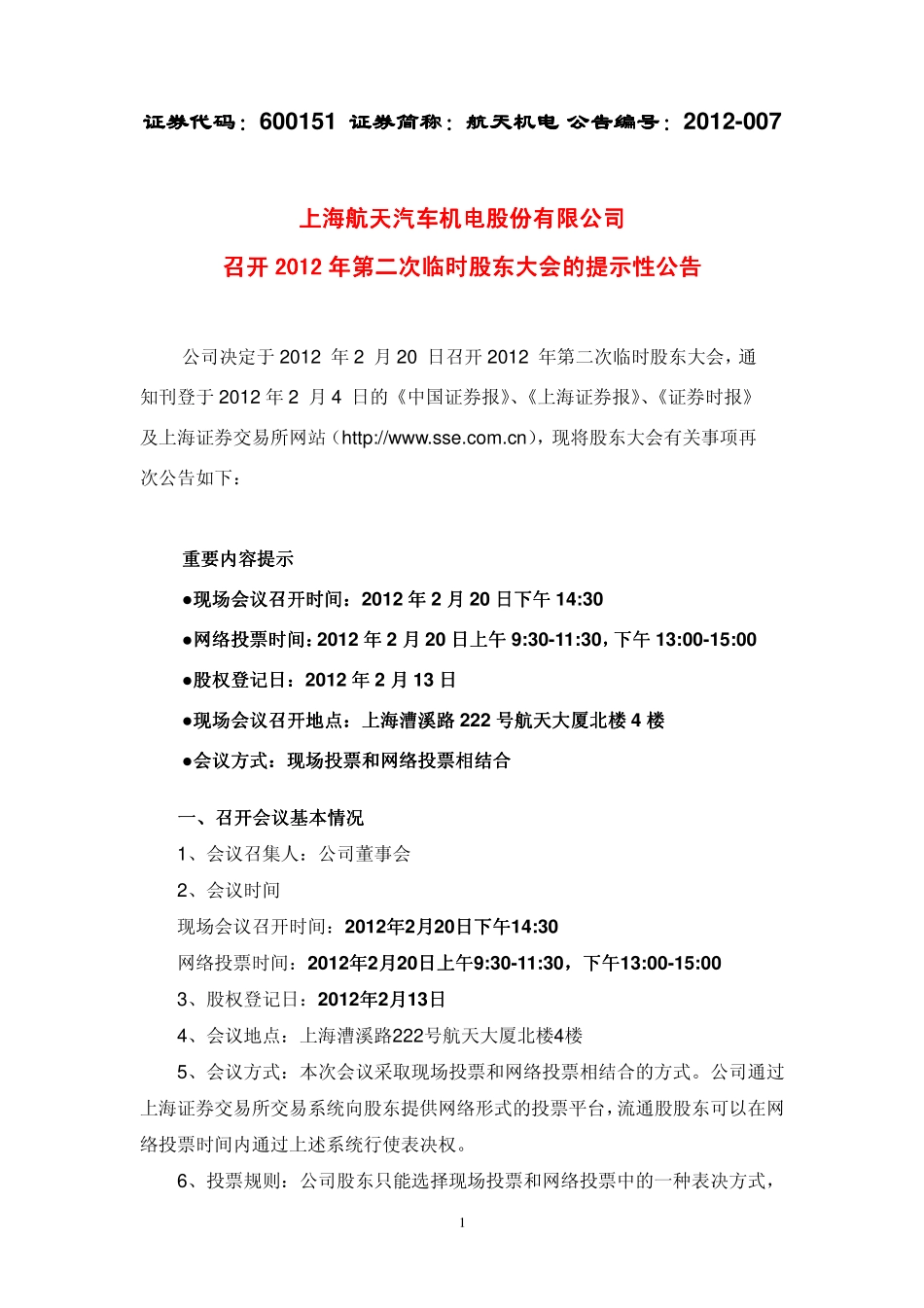 证券代码：600151 证券简称：航天机电 公告编号：2012-007

上海航天汽车机电股份有限公司
召开 2012 年第二次临时股东大会的提示性公告

公司决定于 2012 年 2 月 20 日召开 2012 年第二次临时股东大会，通知刊登于 2012 年 2 月 4 日的《中国证券报》、《上海证券报》、《证券时报》及上海证券交易所网站（http://www.sse.com.cn），现将股东大会有关事项再次公告如下：

重要内容提示
●现场会议召开时间：2012 年 2 月 20 日下午 14:30
●网络投票时间：2012 年 2 月 20 日上午 9:30-11:30，下午 13:00-15:00
●股权登记日：2012 年 2 月 13 日
●现场会议召开地点：上海漕溪路 222 号航天大厦北楼 4 楼
●会议方式：现场投票和网络投票相结合

一、召开会议基本情况
1、会议召集人：公司董事会
2、会议时间
现场会议召开时间：2012年2月20日下午14:30
网络投票时间：2012年2月20日上午9:30-11:30，下午13:00-15:00
3、股权登记日：2012年2月13日
4、会议地点：上海漕溪路222号航天大厦北楼4楼
5、会议方式：本次会议采取现场投票和网络投票相结合的方式。公司通过上海证券交易所交易系统向股东提供网络形式的投票平台，流通股股东可以在网络投票时间内通过上述系统行使表决权。
6、投票规则：公司股东只能选择现场投票和网络投票中的一种表决方式，

1